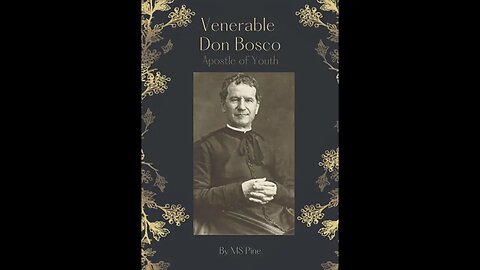 Venerable
Don Bosco
Apostle of Youth

By MS Pine